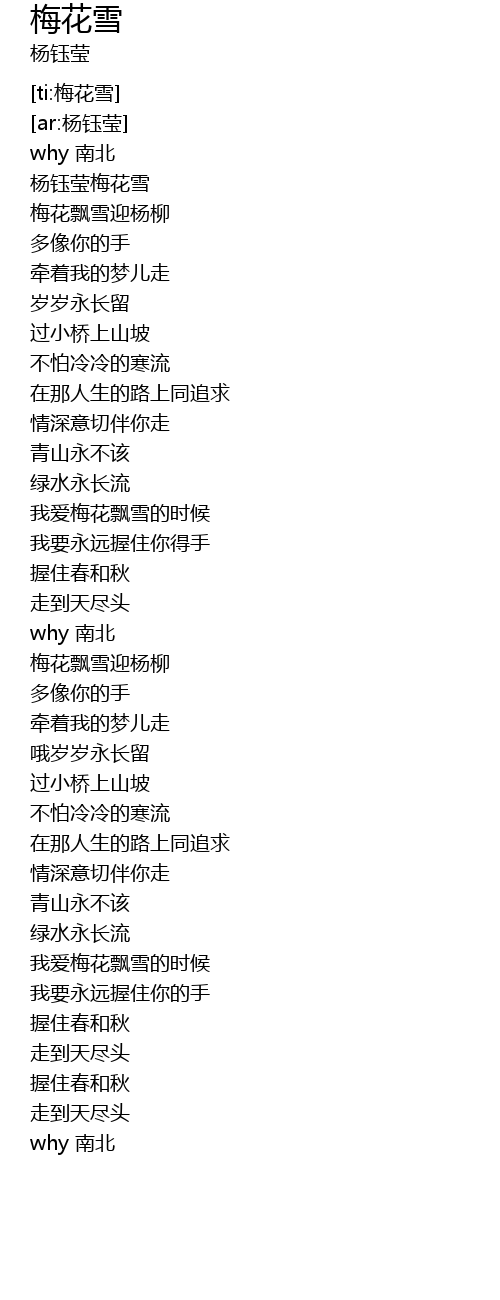 梅花雪
杨钰莹

[ti:梅花雪]
[ar:杨钰莹]
why 南北
杨钰莹梅花雪
梅花飘雪迎杨柳
多像你的手
牵着我的梦儿走
岁岁永长留
过小桥上山坡
不怕冷冷的寒流
在那人生的路上同追求
情深意切伴你走
青山永不该
绿水永长流
我爱梅花飘雪的时候
我要永远握住你得手
握住春和秋
走到天尽头
why 南北
梅花飘雪迎杨柳
多像你的手
牵着我的梦儿走
哦岁岁永长留
过小桥上山坡
不怕冷冷的寒流
在那人生的路上同追求
情深意切伴你走
青山永不该
绿水永长流
我爱梅花飘雪的时候
我要永远握住你的手
握住春和秋
走到天尽头
握住春和秋
走到天尽头
why 南北